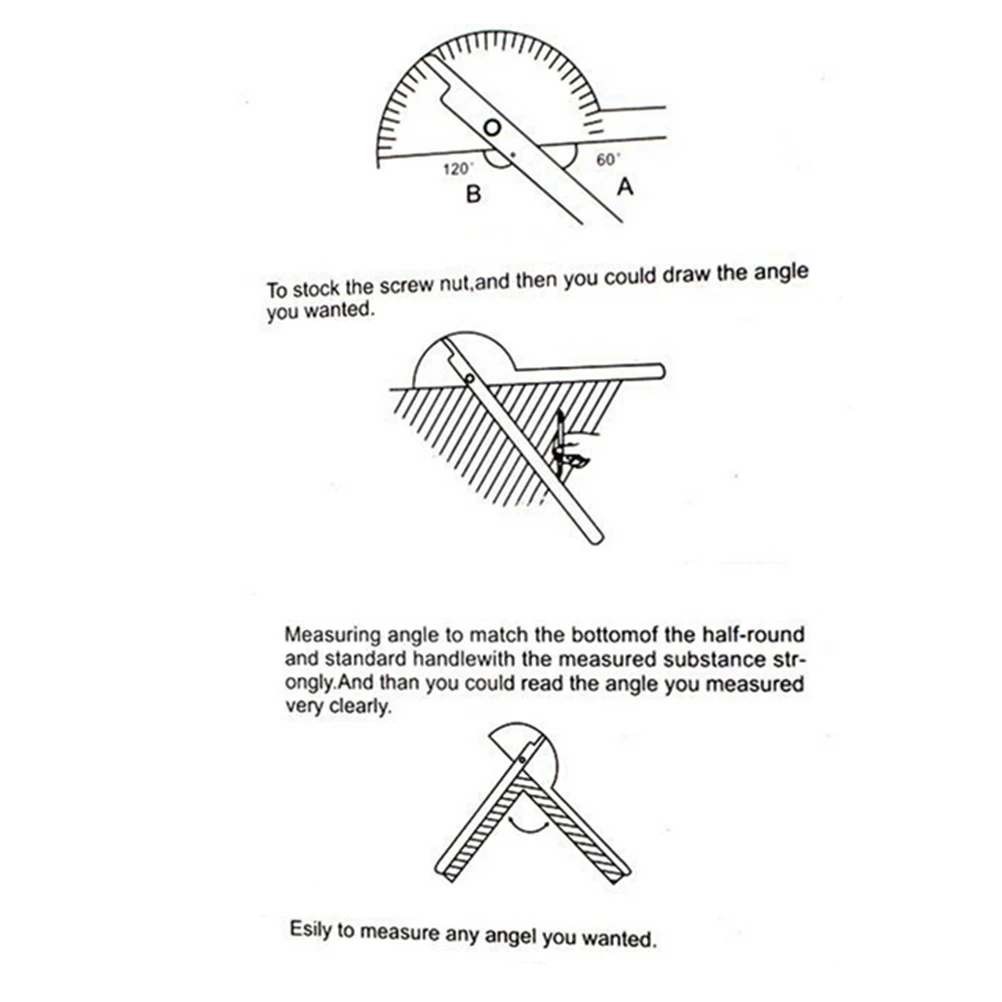 O
120°
60°
B
A

To stock the screw nut,and then you could draw the angle you wanted.

Measuring angle to match the bottomof the half-round and standard handlewith the measured substance strongly.And than you could read the angle you measured very clearly.

Esily to measure any angel you wanted.